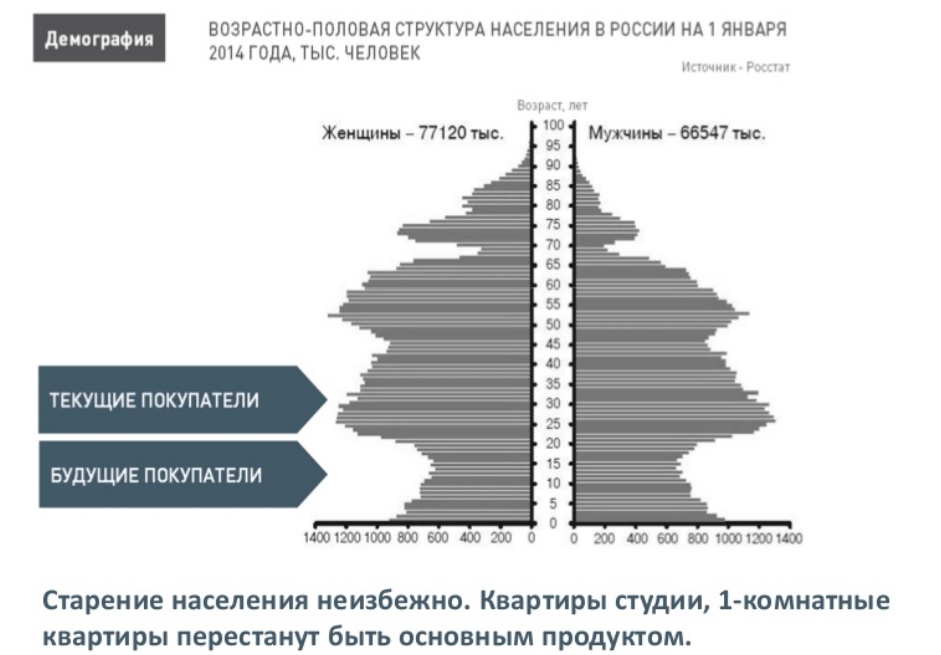 Демография

ВОЗРАСТНО-ПОЛОВАЯ СТРУКТУРА НАСЕЛЕНИЯ В РОССИИ НА 1 ЯНВАРЯ 2014 ГОДА, ТЫС. ЧЕЛОВЕК

Источник - Росстат

Возраст, лет

Женщины – 77120 тыс.

Мужчины – 66547 тыс.

100
95
90
85
80
75
70
65
60
55
50
45
40
35
30
25
20
15
10
5
0

1400 1200 1000 800 600 400 200 0

0 200 400 600 800 1000 1200 1400

ТЕКУЩИЕ ПОКУПАТЕЛИ

БУДУЩИЕ ПОКУПАТЕЛИ

Старение населения неизбежно. Квартиры студии, 1-комнатные квартиры перестанут быть основным продуктом.